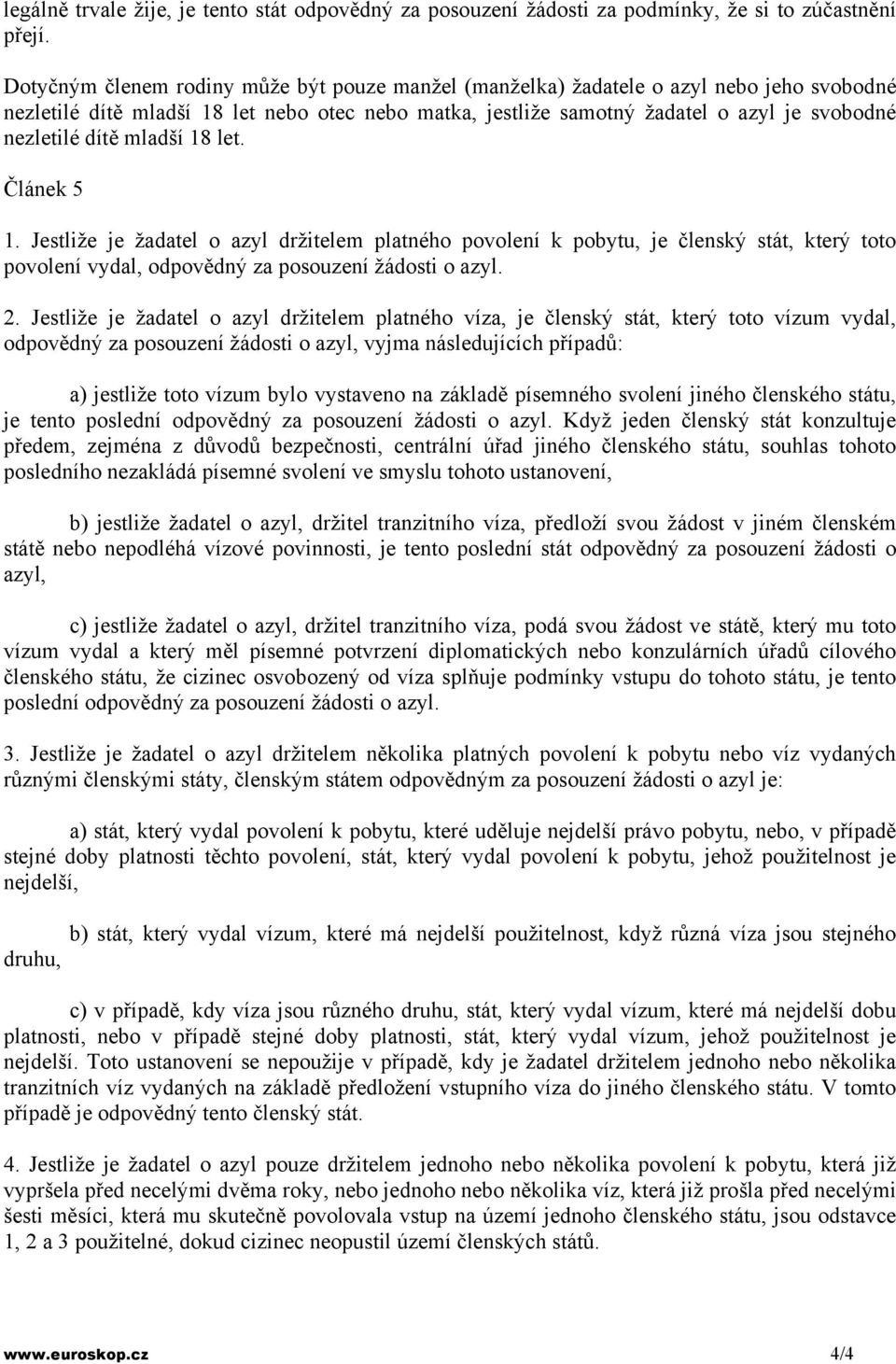 legálně trvale žije, je tento stát odpovědný za posouzení žádosti za podmínky, že si to zúčastnění přejí.

Dotyčným členem rodiny může být pouze manžel (manželka) žadatele o azyl nebo jeho svobodné nezletilé dítě mladší 18 let nebo otec nebo matka, jestliže samotný žadatel o azyl je svobodné nezletilé dítě mladší 18 let.

Článek 5

1. Jestliže je žadatel o azyl držitelem platného povolení k pobytu, je členský stát, který toto povolení vydal, odpovědný za posouzení žádosti o azyl.

2. Jestliže je žadatel o azyl držitelem platného víza, je členský stát, který toto vízum vydal, odpovědný za posouzení žádosti o azyl, vyjma následujících případů:

a) jestliže toto vízum bylo vystaveno na základě písemného svolení jiného členského státu, je tento poslední odpovědný za posouzení žádosti o azyl. Když jeden členský stát konzultuje předem, zejména z důvodů bezpečnosti, centrální úřad jiného členského státu, souhlas tohoto posledního nezakládá písemné svolení ve smyslu tohoto ustanovení,

b) jestliže žadatel o azyl, držitel tranzitního víza, předloží svou žádost v jiném členském státě nebo nepodléhá vízové povinnosti, je tento poslední stát odpovědný za posouzení žádosti o azyl,

c) jestliže žadatel o azyl, držitel tranzitního víza, podá svou žádost ve státě, který mu toto vízum vydal a který měl písemné potvrzení diplomatických nebo konzulárních úřadů cílového členského státu, že cizinec osvobozený od víza splňuje podmínky vstupu do tohoto státu, je tento poslední odpovědný za posouzení žádosti o azyl.

3. Jestliže je žadatel o azyl držitelem několika platných povolení k pobytu nebo víz vydaných různými členskými státy, členským státem odpovědným za posouzení žádosti o azyl je:

a) stát, který vydal povolení k pobytu, které uděluje nejdelší právo pobytu, nebo, v případě stejné doby platnosti těchto povolení, stát, který vydal povolení k pobytu, jehož použitelnost je nejdelší,

b) stát, který vydal vízum, které má nejdelší použitelnost, když různá víza jsou stejného druhu,

c) v případě, kdy víza jsou různého druhu, stát, který vydal vízum, které má nejdelší dobu platnosti, nebo v případě stejné doby platnosti, stát, který vydal vízum, jehož použitelnost je nejdelší. Toto ustanovení se nepoužije v případě, kdy je žadatel držitelem jednoho nebo několika tranzitních víz vydaných na základě předložení vstupního víza do jiného členského státu. V tomto případě je odpovědný tento členský stát.

4. Jestliže je žadatel o azyl pouze držitelem jednoho nebo několika povolení k pobytu, která již vypršela před necelými dvěma roky, nebo jednoho nebo několika víz, která již prošla před necelými šesti měsíci, která mu skutečně povolovala vstup na území jednoho členského státu, jsou odstavce 1, 2 a 3 použitelné, dokud cizinec neopustil území členských států.

www.euroskop.cz 4/4